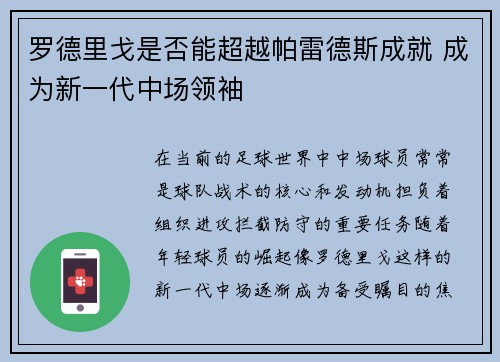 罗德里戈是否能超越帕雷德斯成就 成为新一代中场领袖

在当前的足球世界中中场球员常常是球队战术的核心和发动机担负着组织进攻拦截防守的重要任务随着年轻球员的崛起像罗德里戈这样的新一代中场逐渐成为备受瞩目的焦